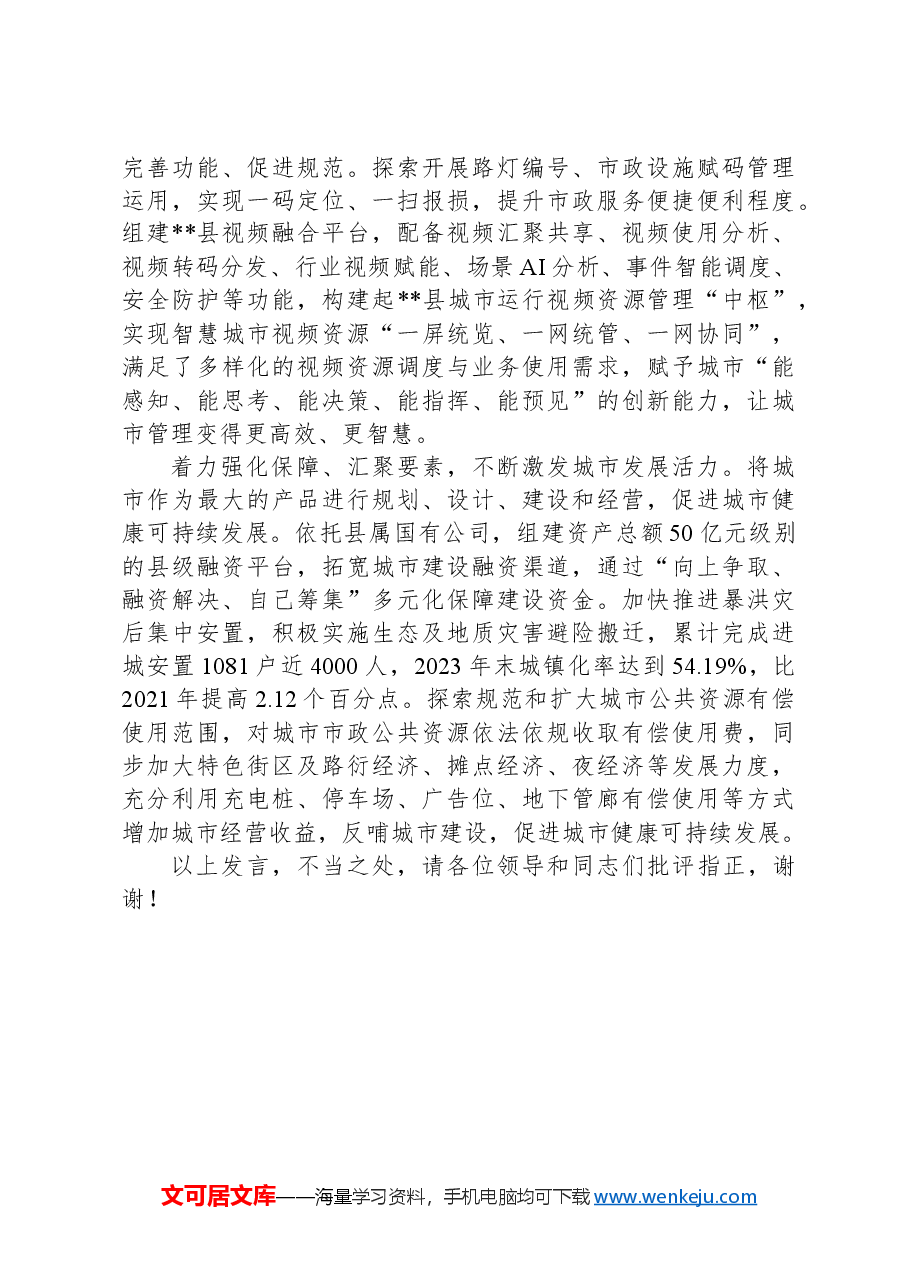 完善功能、促进规范。探索开展路灯编号、市政设施赋码管理运用，实现一码定位、一扫报损，提升市政服务便捷便利程度。组建**县视频融合平台，配备视频汇聚共享、视频使用分析、视频转码分发、行业视频赋能、场景AI分析、事件智能调度、安全防护等功能，构建起**县城市运行视频资源管理“中枢”，实现智慧城市视频资源“一屏统览、一网统管、一网协同”，满足了多样化的视频资源调度与业务使用需求，赋予城市“能感知、能思考、能决策、能指挥、能预见”的创新能力，让城市管理变得更高效、更智慧。

着力强化保障、汇聚要素，不断激发城市发展活力。将城市作为最大的产品进行规划、设计、建设和经营，促进城市健康可持续发展。依托县属国有公司，组建资产总额50亿元级别的县级融资平台，拓宽城市建设融资渠道，通过“向上争取、融资解决、自己筹集”多元化保障建设资金。加快推进暴洪灾后集中安置，积极实施生态及地质灾害避险搬迁，累计完成进城安置1081户近4000人，2023年末城镇化率达到54.19%，比2021年提高2.12个百分点。探索规范和扩大城市公共资源有偿使用范围，对城市市政公共资源依法依规收取有偿使用费，同步加大特色街区及路衍经济、摊点经济、夜经济等发展力度，充分利用充电桩、停车场、广告位、地下管廊有偿使用等方式增加城市经营收益，反哺城市建设，促进城市健康可持续发展。

以上发言，不当之处，请各位领导和同志们批评指正，谢谢！

文可居文库——海量学习资料，手机电脑均可下载www.wenkeju.com